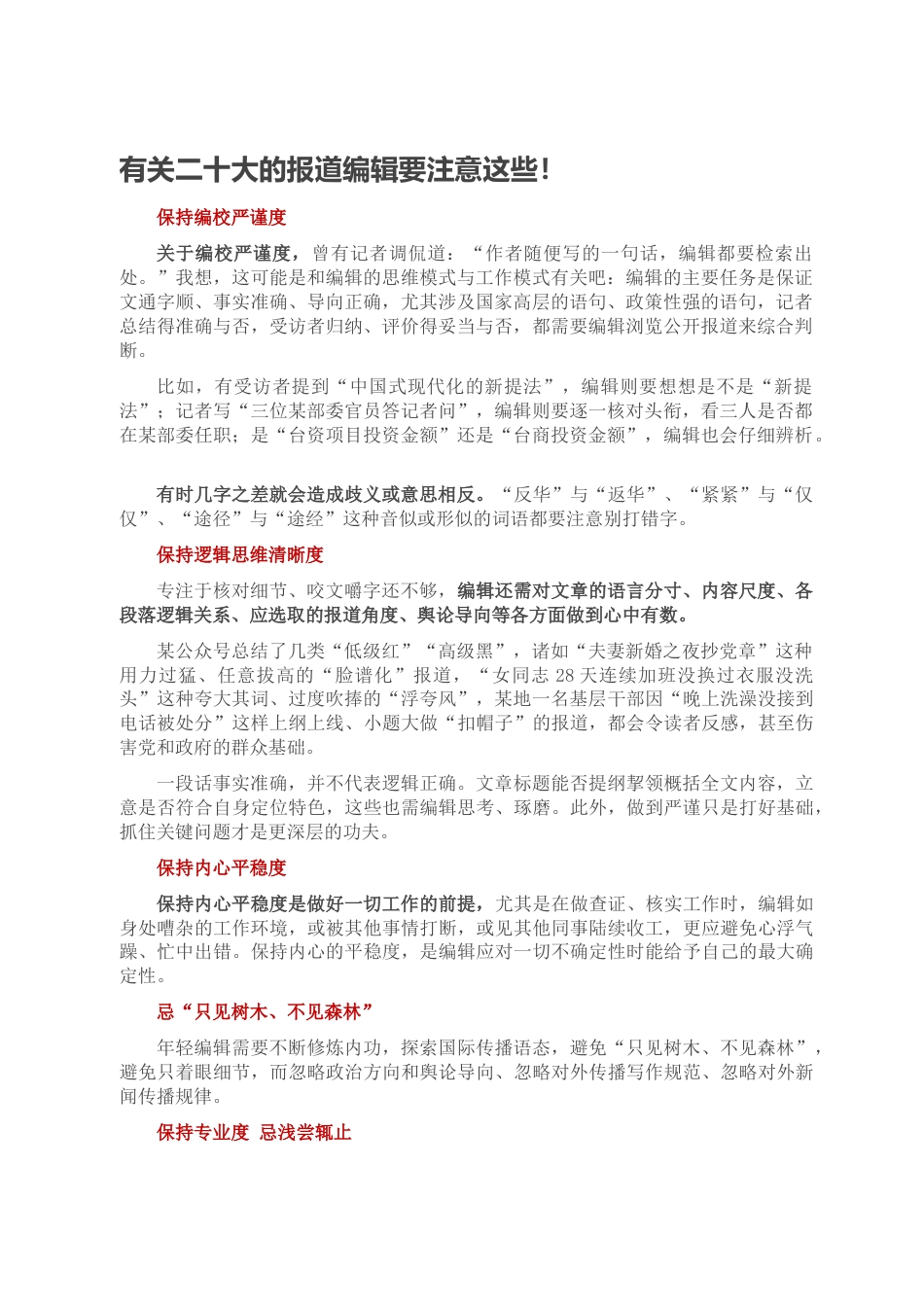 有关二十大的报道编辑要注意这些！

保持编校严谨度

关于编校严谨度，曾有记者调侃道：“作者随便写的一句话，编辑都要检索出处。”我想，这可能是和编辑的思维模式与工作模式有关吧：编辑的主要任务是保证文通字顺、事实准确、导向正确，尤其涉及国家高层的语句、政策性强的语句，记者总结得准确与否，受访者归纳、评价得妥当与否，都需要编辑浏览公开报道来综合判断。

比如，有受访者提到“中国式现代化的新提法”，编辑则要想想是不是“新提法”；记者写“三位某部委官员答记者问”，编辑则要逐一核对头衔，看三人是否都在某部委任职；是“台资项目投资金额”还是“台商投资金额”，编辑也会仔细辨析。

有时几字之差就会造成歧义或意思相反。“反华”与“返华”、“紧紧”与“仅仅”、“途径”与“途经”这种音似或形似的词语都要注意别打错字。

保持逻辑思维清晰度

专注于核对细节、咬文嚼字还不够，编辑还需对文章的语言分寸、内容尺度、各段落逻辑关系、应选取的报道角度、舆论导向等各方面做到心中有数。

某公众号总结了几类“低级红”“高级黑”，诸如“夫妻新婚之夜抄党章”这种用力过猛、任意拔高的“脸谱化”报道，“女同志 28 天连续加班没换过衣服没洗头”这种夸大其词、过度吹捧的“浮夸风”，某地一名基层干部因“晚上洗澡没接到电话被处分”这样上纲上线、小题大做“扣帽子”的报道，都会令读者反感，甚至伤害党和政府的群众基础。

一段话事实准确，并不代表逻辑正确。文章标题能否提纲挈领概括全文内容，立意是否符合自身定位特色，这些也需编辑思考、琢磨。此外，做到严谨只是打好基础，抓住关键问题才是更深层的功夫。

保持内心平稳度

保持内心平稳度是做好一切工作的前提，尤其是在做查证、核实工作时，编辑如身处嘈杂的工作环境，或被其他事情打断，或见其他同事陆续收工，更应避免心浮气躁、忙中出错。保持内心的平稳度，是编辑应对一切不确定性时能给予自己的最大确定性。

忌“只见树木、不见森林”

年轻编辑需要不断修炼内功，探索国际传播语态，避免“只见树木、不见森林”，避免只着眼细节，而忽略政治方向和舆论导向、忽略对外传播写作规范、忽略对外新闻传播规律。

保持专业度 忌浅尝辄止